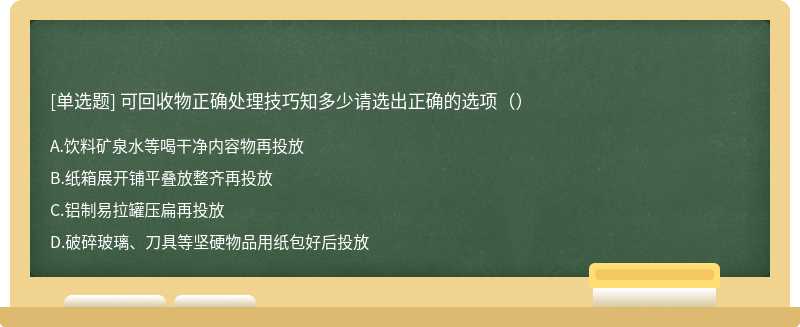 [单选题] 可回收物正确处理技巧知多少请选出正确的选项（）

A.饮料矿泉水等喝干净内容物再投放

B.纸箱展开铺平叠放整齐再投放

C.铝制易拉罐压扁再投放

D.破碎玻璃、刀具等坚硬物品用纸包好后投放